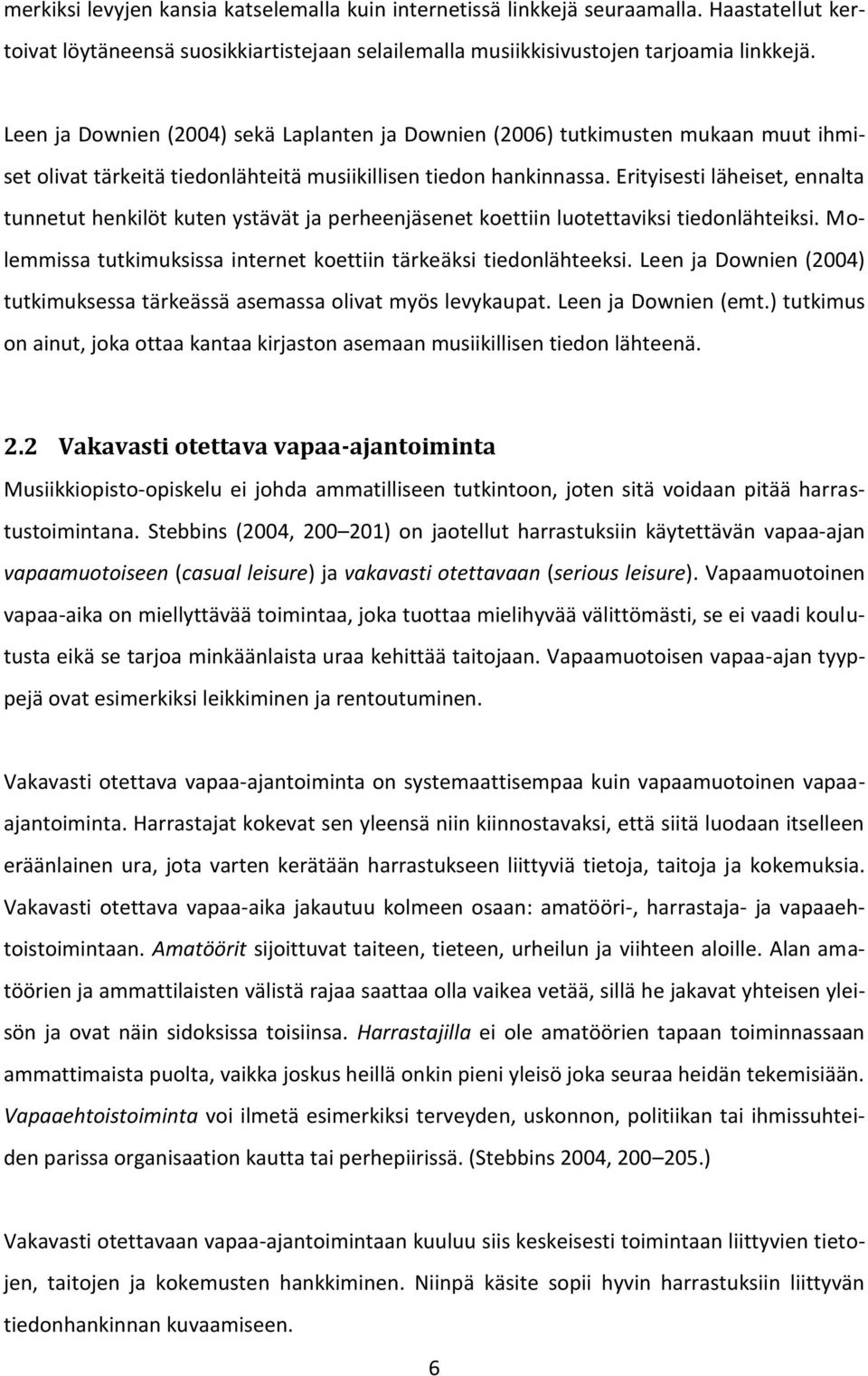 merkiksi levyjen kansia katselemalla kuin internetissä linkkejä seuraamalla. Haastatellut kertoivat löytäneensä suosikkiartistejaan selailemalla musiikkisivustojen tarjoamia linkkejä.

Leen ja Downien (2004) sekä Laplanten ja Downien (2006) tutkimusten mukaan muut ihmiset olivat tärkeitä tiedonlähteitä musiikillisen tiedon hankinnassa. Erityisesti läheiset, ennalta tunnetut henkilöt kuten ystävät ja perheenjäsenet koettiin luotettaviksi tiedonlähteiksi. Molemmissa tutkimuksissa internet koettiin tärkeäksi tiedonlähteeksi. Leen ja Downien (2004) tutkimuksessa tärkeässä asemassa olivat myös levykaupat. Leen ja Downien (emt.) tutkimus on ainut, joka ottaa kantaa kirjaston asemaan musiikillisen tiedon lähteenä.

2.2 Vakavasti otettava vapaa-ajantoiminta

Musiikkiopisto-opiskelu ei johda ammatilliseen tutkintoon, joten sitä voidaan pitää harrastustoimintana. Stebbins (2004, 200 201) on jaotellut harrastuksiin käytettävän vapaa-ajan vapaamuotoiseen (casual leisure) ja vakavasti otettavaan (serious leisure). Vapaamuotoinen vapaa-aika on miellyttävää toimintaa, joka tuottaa mielihyvää välittömästi, se ei vaadi koulutusta eikä se tarjoa minkäänlaista uraa kehittää taitojaan. Vapaamuotoisen vapaa-ajan tyyppejä ovat esimerkiksi leikkiminen ja rentoutuminen.

Vakavasti otettava vapaa-ajantoiminta on systemaattisempaa kuin vapaamuotoinen vapaa-ajantoiminta. Harrastajat kokevat sen yleensä niin kiinnostavaksi, että siitä luodaan itselleen eräänlainen ura, jota varten kerätään harrastukseen liittyviä tietoja, taitoja ja kokemuksia. Vakavasti otettava vapaa-aika jakautuu kolmeen osaan: amatööri-, harrastaja- ja vapaaehtoistoimintaan. Amatöörit sijoittuvat taiteen, tieteen, urheilun ja viihteen aloille. Alan amatöörien ja ammattilaisten välistä rajaa saattaa olla vaikea vetää, sillä he jakavat yhteisen yleisön ja ovat näin sidoksissa toisiinsa. Harrastajilla ei ole amatöörien tapaan toiminnassaan ammattimaista puolta, vaikka joskus heillä onkin pieni yleisö joka seuraa heidän tekemisiään. Vapaaehtoistoiminta voi ilmetä esimerkiksi terveyden, uskonnon, politiikan tai ihmissuhteiden parissa organisaation kautta tai perhepiirissä. (Stebbins 2004, 200 205.)

Vakavasti otettavaan vapaa-ajantoimintaan kuuluu siis keskeisesti toimintaan liittyvien tietojen, taitojen ja kokemusten hankkiminen. Niinpä käsite sopii hyvin harrastuksiin liittyvän tiedonhankinnan kuvaamiseen.

6